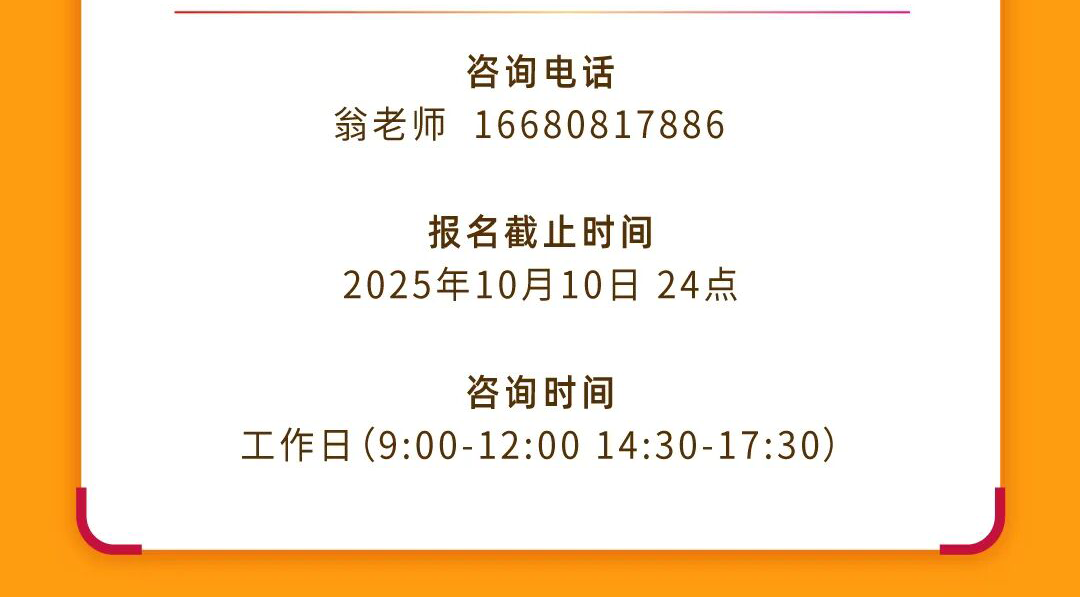 咨询电话
翁老师 16680817886

报名截止时间
2025年10月10日 24点

咨询时间
工作日(9:00-12:00 14:30-17:30)